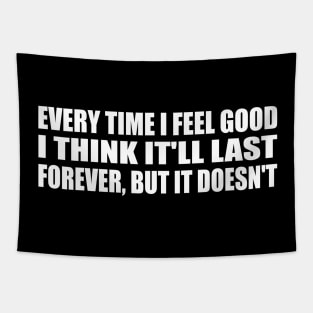 EVERY TIME I FEEL GOOD I THINK IT'LL LAST FOREVER, BUT IT DOESN'T